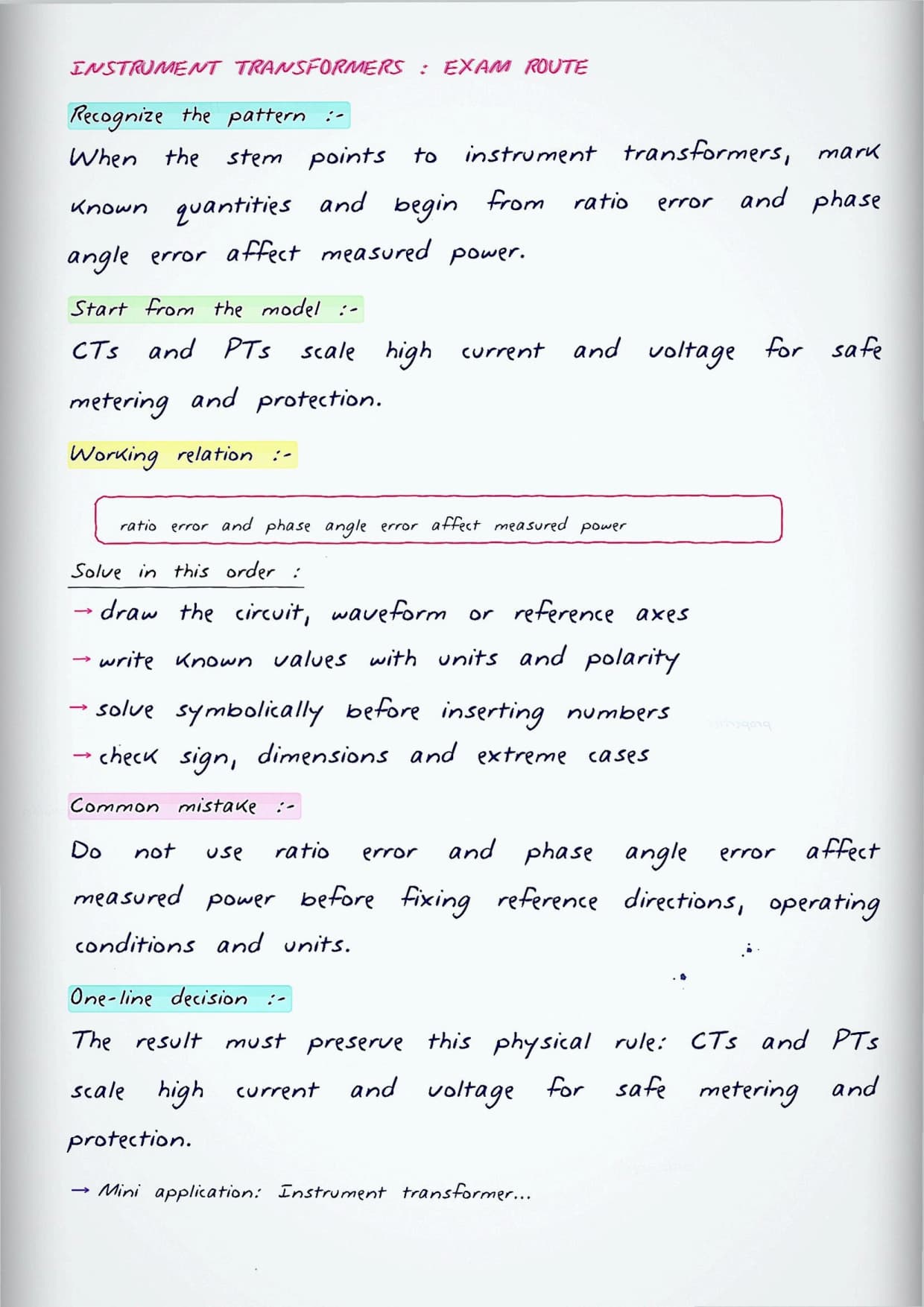 INSTRUMENT TRANSFORMERS : EXAM ROUTE

Recognize the pattern :-

When the stem points to instrument transformers, mark known quantities and begin from ratio error and phase angle error affect measured power.

Start from the model :-

CTs and PTs scale high current and voltage for safe metering and protection.

Working relation :-

ratio error and phase angle error affect measured power

Solve in this order :

→ draw the circuit, waveform or reference axes

→ write known values with units and polarity

→ solve symbolically before inserting numbers

→ check sign, dimensions and extreme cases

Common mistake :-

Do not use ratio error and phase angle error affect measured power before fixing reference directions, operating conditions and units.

One-line decision :-

The result must preserve this physical rule: CTs and PTs scale high current and voltage for safe metering and protection.

→ Mini application: Instrument transformer...